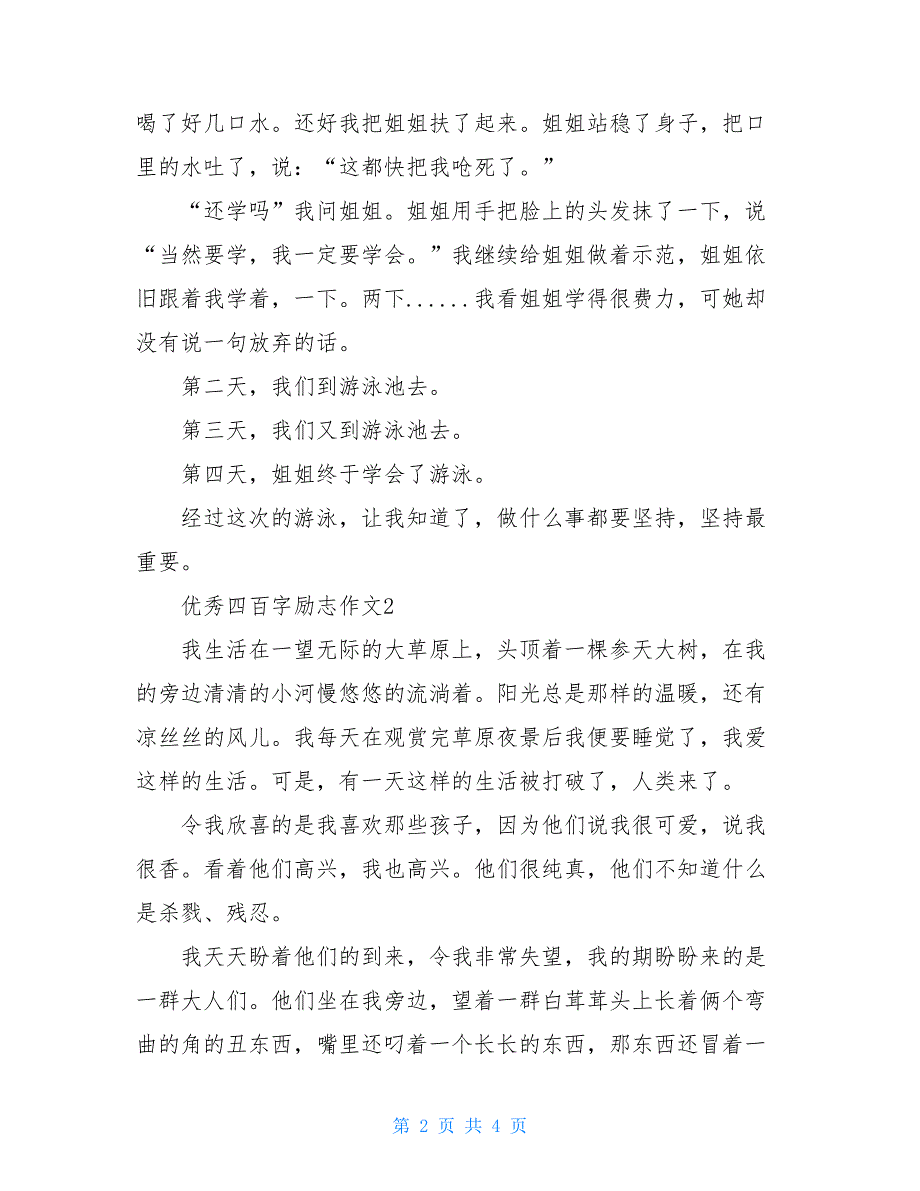 喝了好几口水。还好我把姐姐扶了起来。姐姐站稳了身子，把口里的水吐了，说：“这都快把我呛死了。”

“还学吗”我问姐姐。姐姐用手把脸上的头发抹了一下，说“当然要学，我一定要学会。”我继续给姐姐做着示范，姐姐依旧跟着我学着，一下。两下......我看姐姐学得很费力，可她却没有说一句放弃的话。

第二天，我们到游泳池去。

第三天，我们又到游泳池去。

第四天，姐姐终于学会了游泳。

经过这次的游泳，让我知道了，做什么事都要坚持，坚持最重要。

优秀四百字励志作文2

我生活在一望无际的大草原上，头顶着一棵参天大树，在我的旁边清清的小河慢悠悠的流淌着。阳光总是那样的温暖，还有凉丝丝的风儿。我每天在观赏完草原夜景后我便要睡觉了，我爱这样的生活。可是，有一天这样的生活被打破了，人类来了。

令我欣喜的是我喜欢那些孩子，因为他们说我很可爱，说我很香。看着他们高兴，我也高兴。他们很纯真，他们不知道什么是杀戮、残忍。

我天天盼着他们的到来，令我非常失望，我的期盼盼来的是一群大人们。他们坐在我旁边，望着一群白茸茸头上长着俩个弯曲的角的丑东西，嘴里还叼着一个长长的东西，那东西还冒着一

第 2 页 共 4 页